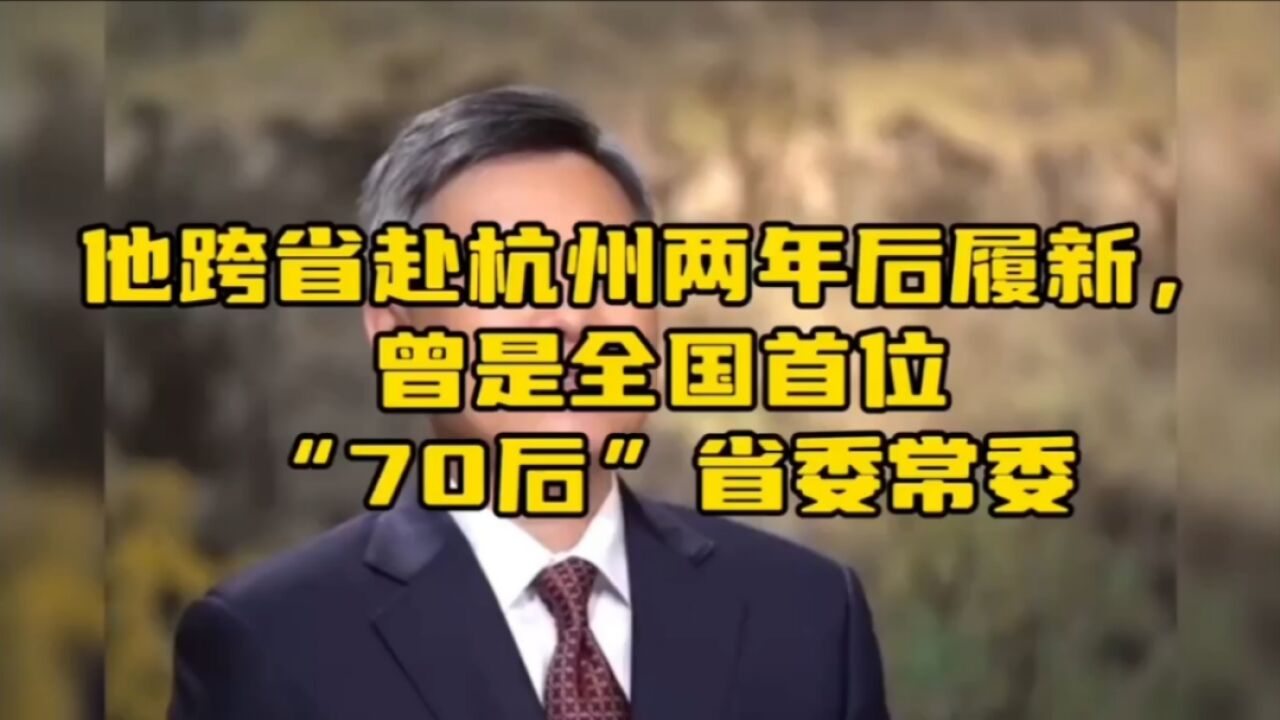 他跨省赴杭州两年后履新，
曾是全国首位
“70后”省委常委